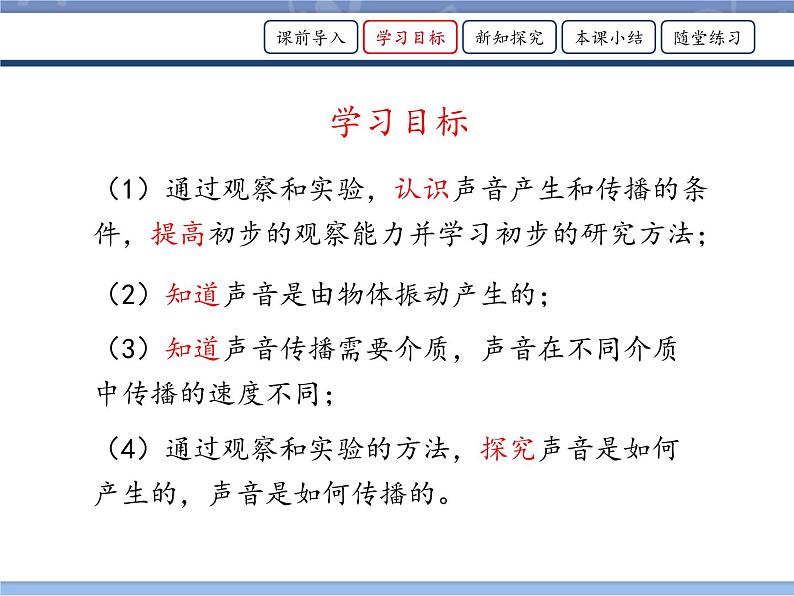 课前导入 学习目标 新知探究 本课小结 随堂练习

学习目标

（1）通过观察和实验，认识声音产生和传播的条件，提高初步的观察能力并学习初步的研究方法；

（2）知道声音是由物体振动产生的；

（3）知道声音传播需要介质，声音在不同介质中传播的速度不同；

（4）通过观察和实验的方法，探究声音是如何产生的，声音是如何传播的。